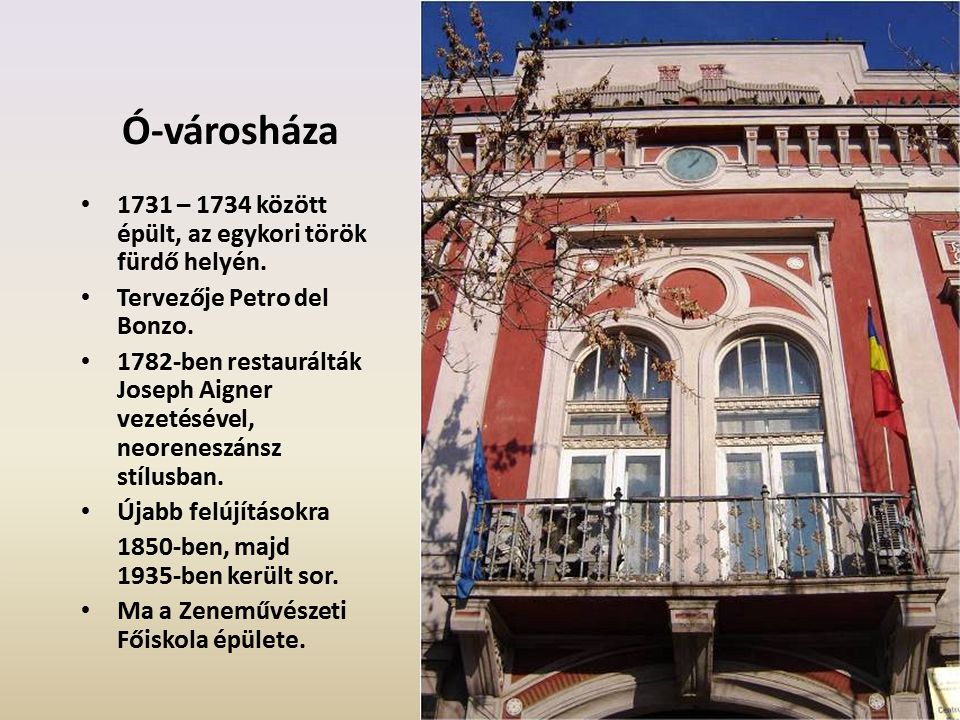 Ó-városháza

• 1731 – 1734 között épült, az egykori török fürdő helyén.
• Tervezője Petro del Bonzo.
• 1782-ben restaurálták Joseph Aigner vezetésével, neoreneszánsz stílusban.
• Újabb felújításokra 1850-ben, majd 1935-ben került sor.
• Ma a Zeneművészeti Főiskola épülete.